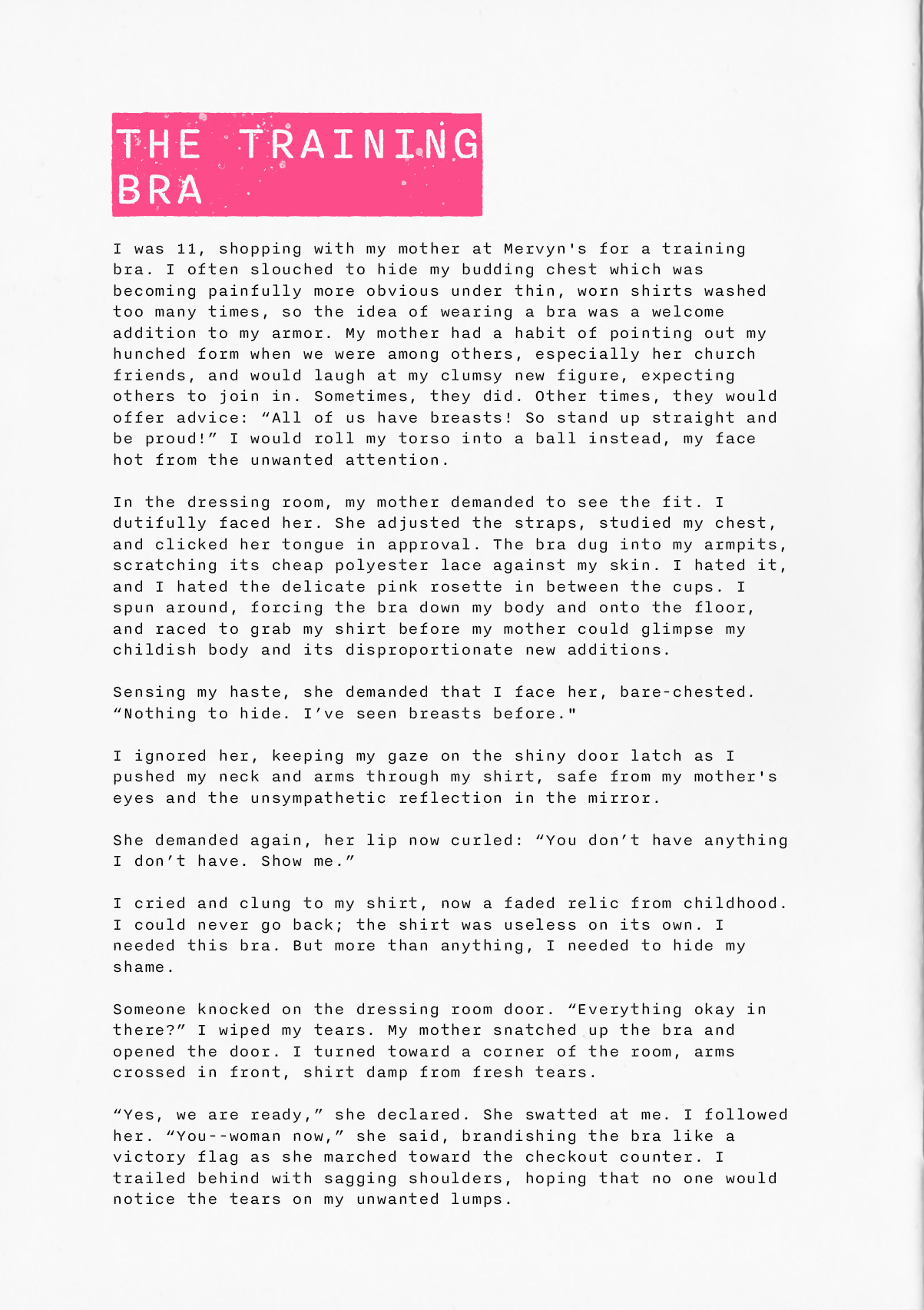 THE TRAINING BRA

I was 11, shopping with my mother at Mervyn's for a training bra. I often slouched to hide my budding chest which was becoming painfully more obvious under thin, worn shirts washed too many times, so the idea of wearing a bra was a welcome addition to my armor. My mother had a habit of pointing out my hunched form when we were among others, especially her church friends, and would laugh at my clumsy new figure, expecting others to join in. Sometimes, they did. Other times, they would offer advice: “All of us have breasts! So stand up straight and be proud!” I would roll my torso into a ball instead, my face hot from the unwanted attention.

In the dressing room, my mother demanded to see the fit. I dutifully faced her. She adjusted the straps, studied my chest, and clicked her tongue in approval. The bra dug into my armpits, scratching its cheap polyester lace against my skin. I hated it, and I hated the delicate pink rosette in between the cups. I spun around, forcing the bra down my body and onto the floor, and raced to grab my shirt before my mother could glimpse my childish body and its disproportionate new additions.

Sensing my haste, she demanded that I face her, bare-chested. “Nothing to hide. I’ve seen breasts before."

I ignored her, keeping my gaze on the shiny door latch as I pushed my neck and arms through my shirt, safe from my mother's eyes and the unsympathetic reflection in the mirror.

She demanded again, her lip now curled: “You don’t have anything I don’t have. Show me.”

I cried and clung to my shirt, now a faded relic from childhood. I could never go back; the shirt was useless on its own. I needed this bra. But more than anything, I needed to hide my shame.

Someone knocked on the dressing room door. “Everything okay in there?” I wiped my tears. My mother snatched up the bra and opened the door. I turned toward a corner of the room, arms crossed in front, shirt damp from fresh tears.

“Yes, we are ready,” she declared. She swatted at me. I followed her. “You--woman now,” she said, brandishing the bra like a victory flag as she marched toward the checkout counter. I trailed behind with sagging shoulders, hoping that no one would notice the tears on my unwanted lumps.